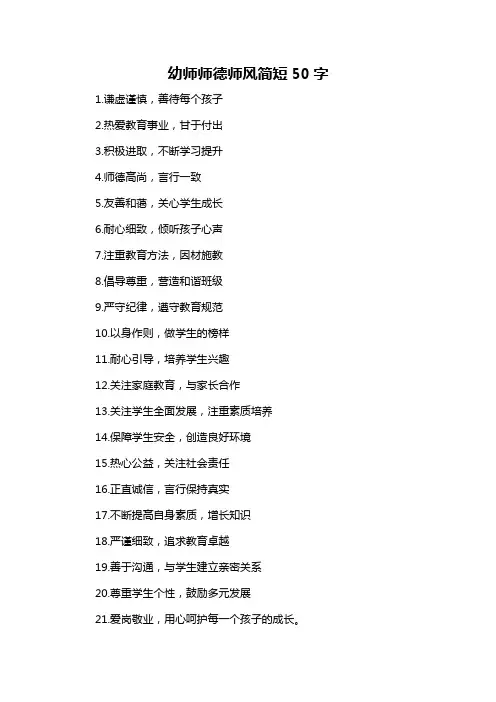 幼师师德师风简短 50 字

1.谦虚谨慎，善待每个孩子

2.热爱教育事业，甘于付出

3.积极进取，不断学习提升

4.师德高尚，言行一致

5.友善和蔼，关心学生成长

6.耐心细致，倾听孩子心声

7.注重教育方法，因材施教

8.倡导尊重，营造和谐班级

9.严守纪律，遵守教育规范

10.以身作则，做学生的榜样

11.耐心引导，培养学生兴趣

12.关注家庭教育，与家长合作

13.关注学生全面发展，注重素质培养

14.保障学生安全，创造良好环境

15.热心公益，关注社会责任

16.正直诚信，言行保持真实

17.不断提高自身素质，增长知识

18.严谨细致，追求教育卓越

19.善于沟通，与学生建立亲密关系

20.尊重学生个性，鼓励多元发展

21.爱岗敬业，用心呵护每一个孩子的成长。